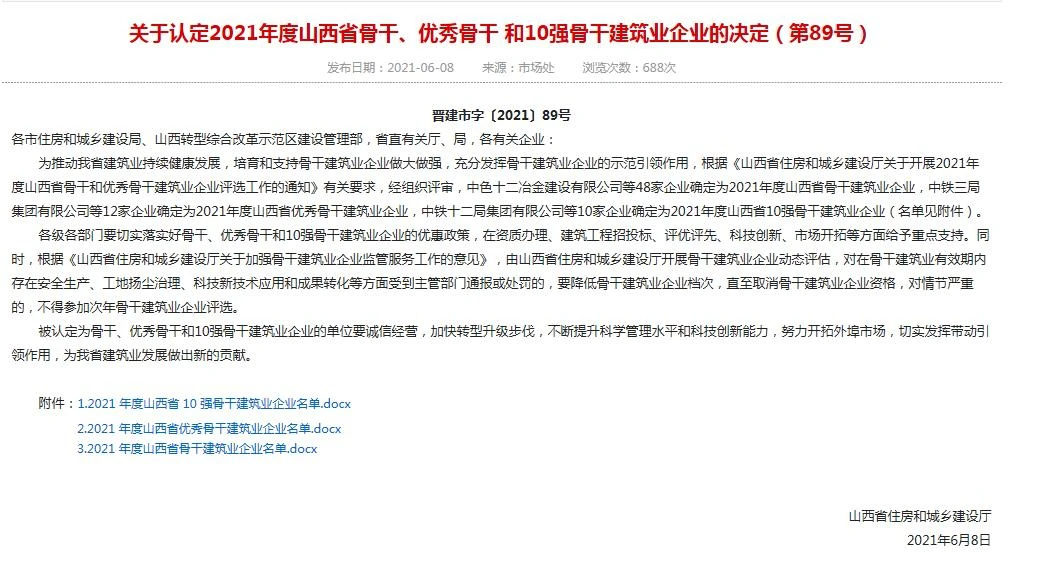 关于认定2021年度山西省骨干、优秀骨干 和10强骨干建筑业企业的决定（第89号）

发布日期：2021-06-08　　来源：市场处　　浏览次数：688次

晋建市字〔2021〕89号

各市住房和城乡建设局、山西转型综合改革示范区建设管理部，省直有关厅、局，各有关企业：

为推动我省建筑业持续健康发展，培育和支持骨干建筑业企业做大做强，充分发挥骨干建筑业企业的示范引领作用，根据《山西省住房和城乡建设厅关于开展2021年度山西省骨干和优秀骨干建筑业企业评选工作的通知》有关要求，经组织评审，中色十二冶金建设有限公司等48家企业确定为2021年度山西省骨干建筑业企业，中铁三局集团有限公司等12家企业确定为2021年度山西省优秀骨干建筑业企业，中铁十二局集团有限公司等10家企业确定为2021年度山西省10强骨干建筑业企业（名单见附件）。

各级各部门要切实落实好骨干、优秀骨干和10强骨干建筑业企业的优惠政策，在资质办理、建筑工程招投标、评优评先、科技创新、市场开拓等方面给予重点支持。同时，根据《山西省住房和城乡建设厅关于加强骨干建筑业企业监管服务工作的意见》，由山西省住房和城乡建设厅开展骨干建筑业企业动态评估，对在骨干建筑业有效期内存在安全生产、工地扬尘治理、科技新技术应用和成果转化等方面受到主管部门通报或处罚的，要降低骨干建筑业企业档次，直至取消骨干建筑业企业资格，对情节严重的，不得参加次年骨干建筑业企业评选。

被认定为骨干、优秀骨干和10强骨干建筑业企业的单位要诚信经营，加快转型升级步伐，不断提升科学管理水平和科技创新能力，努力开拓外埠市场，切实发挥带动引领作用，为我省建筑业发展做出新的贡献。

附件：1.2021 年度山西省 10 强骨干建筑业企业名单.docx
2.2021 年度山西省优秀骨干建筑业企业名单.docx
3.2021 年度山西省骨干建筑业企业名单.docx

山西省住房和城乡建设厅
2021年6月8日